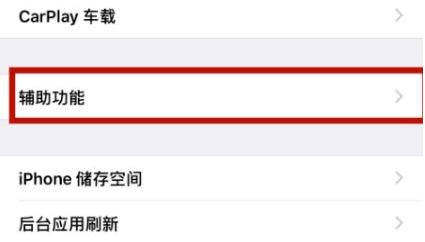 CarPlay 车载

辅助功能

iPhone 储存空间

后台应用刷新